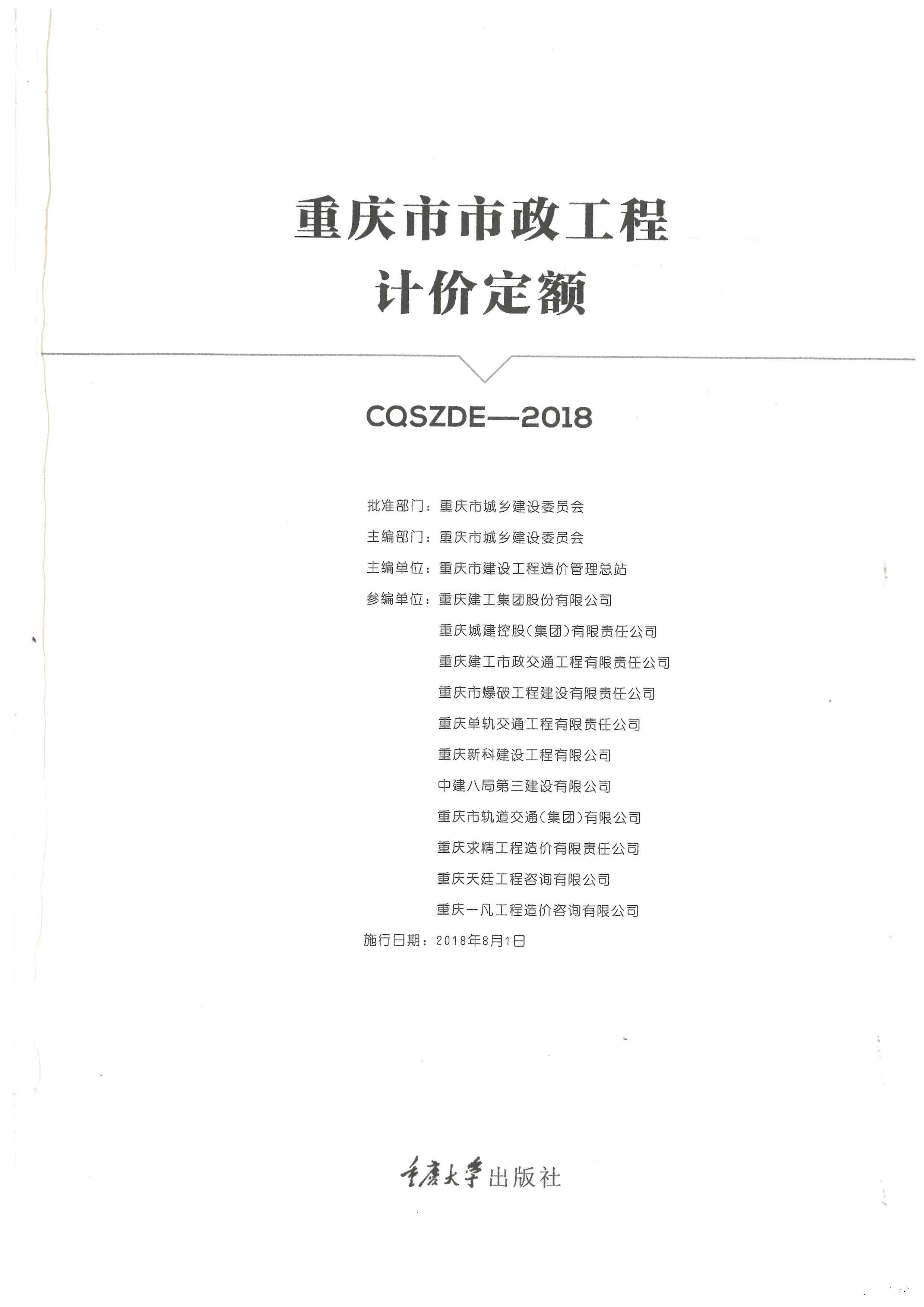 重庆市市政工程
计价定额

CQSZDE—2018

批准部门：重庆市城乡建设委员会
主编部门：重庆市城乡建设委员会
主编单位：重庆市建设工程造价管理总站
参编单位：重庆建工集团股份有限公司
重庆城建控股(集团)有限责任公司
重庆建工市政交通工程有限责任公司
重庆市爆破工程建设有限责任公司
重庆单轨交通工程有限责任公司
重庆新科建设工程有限公司
中建八局第三建设有限公司
重庆市轨道交通(集团)有限公司
重庆求精工程造价有限责任公司
重庆天廷工程咨询有限公司
重庆一凡工程造价咨询有限公司
施行日期：2018年8月1日

重庆大学出版社